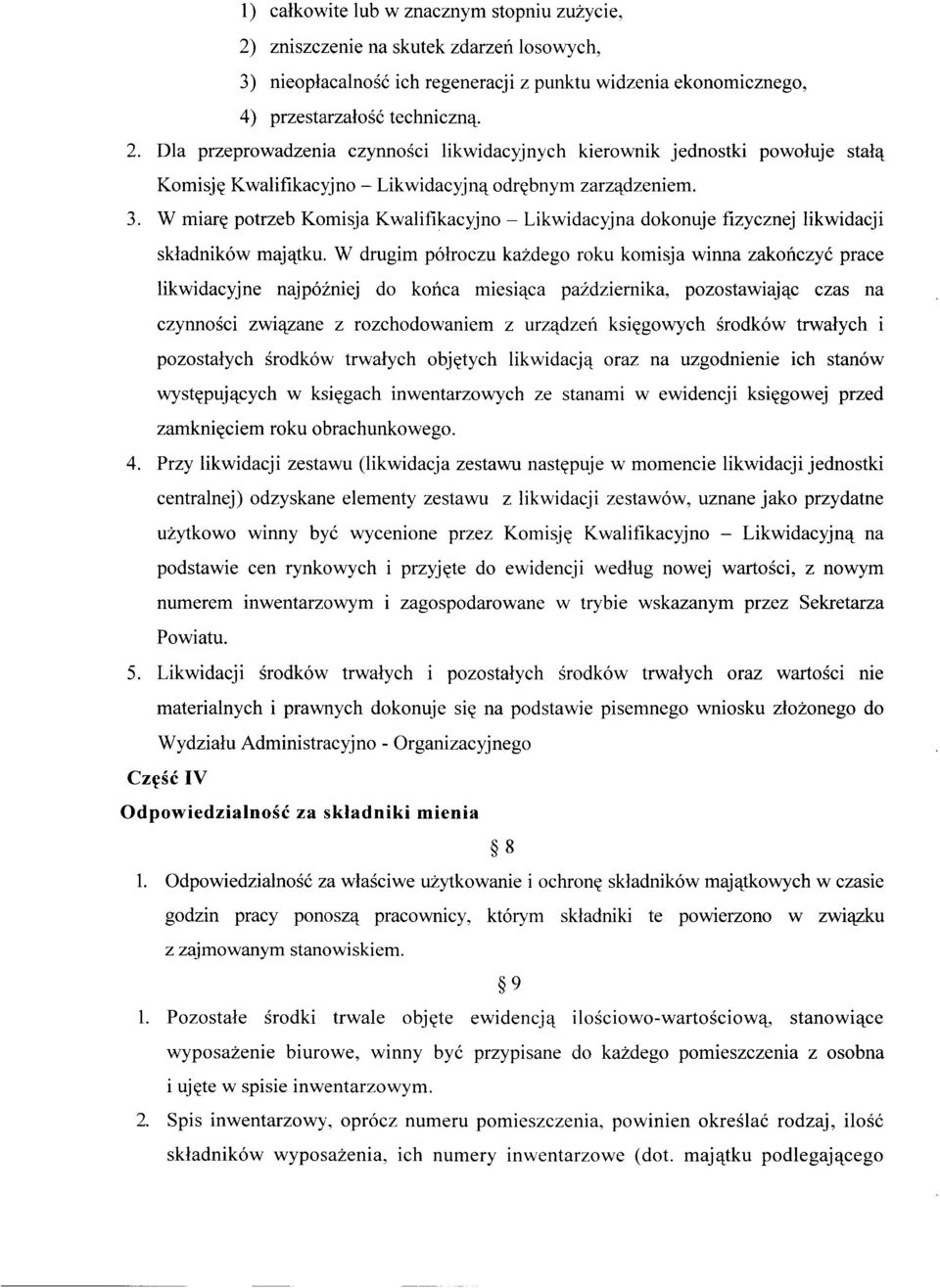 1) całkowite lub w znacznym stopniu zużycie,
2) zniszczenie na skutek zdarzeń losowych,
3) nieopłacalność ich regeneracji z punktu widzenia ekonomicznego,
4) przestarzałość techniczną.

2. Dla przeprowadzenia czynności likwidacyjnych kierownik jednostki powołuje stałą Komisję Kwalifikacyjno – Likwidacyjną odrębnym zarządzeniem.

3. W miarę potrzeb Komisja Kwalifikacyjno – Likwidacyjna dokonuje fizycznej likwidacji składników majątku. W drugim półroczu każdego roku komisja winna zakończyć prace likwidacyjne najpóźniej do końca miesiąca października, pozostawiając czas na czynności związane z rozchodowaniem z urządzeń księgowych środków trwałych i pozostałych środków trwałych objętych likwidacją oraz na uzgodnienie ich stanów występujących w księgach inwentarzowych ze stanami w ewidencji księgowej przed zamknięciem roku obrachunkowego.

4. Przy likwidacji zestawu (likwidacja zestawu następuje w momencie likwidacji jednostki centralnej) odzyskane elementy zestawu z likwidacji zestawów, uznane jako przydatne użytkowo winny być wycenione przez Komisję Kwalifikacyjno – Likwidacyjną na podstawie cen rynkowych i przyjęte do ewidencji według nowej wartości, z nowym numerem inwentarzowym i zagospodarowane w trybie wskazanym przez Sekretarza Powiatu.

5. Likwidacji środków trwałych i pozostałych środków trwałych oraz wartości nie materialnych i prawnych dokonuje się na podstawie pisemnego wniosku złożonego do Wydziału Administracyjno - Organizacyjnego

Część IV
Odpowiedzialność za składniki mienia

§ 8

1. Odpowiedzialność za właściwe użytkowanie i ochronę składników majątkowych w czasie godzin pracy ponoszą pracownicy, którym składniki te powierzono w związku z zajmowanym stanowiskiem.

§ 9

1. Pozostałe środki trwale objęte ewidencją ilościowo-wartościową, stanowiące wyposażenie biurowe, winny być przypisane do każdego pomieszczenia z osobna i ujęte w spisie inwentarzowym.

2. Spis inwentarzowy, oprócz numeru pomieszczenia, powinien określać rodzaj, ilość składników wyposażenia, ich numery inwentarzowe (dot. majątku podlegającego